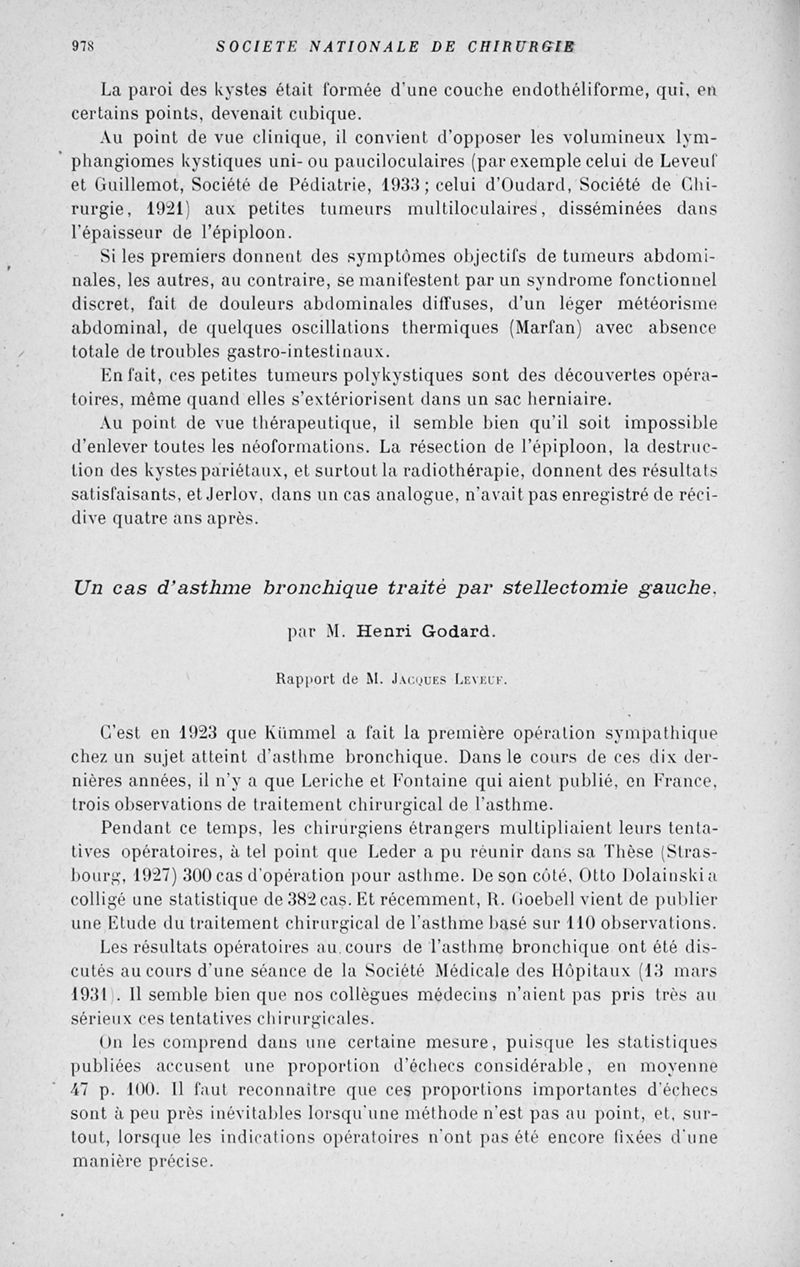 978 SOCIETE NATIONALE DE CHIRURGIE

La paroi des kystes était formée d'une couche endothéliforme, qui, en certains points, devenait cubique.

Au point de vue clinique, il convient d'opposer les volumineux lymphangiomes kystiques uni- ou pauciloculaires (par exemple celui de Leveuf et Guillemot, Société de Pédiatrie, 1933; celui d'Oudard, Société de Chirurgie, 1921) aux petites tumeurs multiloculaires, disséminées dans l'épaisseur de l'épiploon.

Si les premiers donnent des symptômes objectifs de tumeurs abdominales, les autres, au contraire, se manifestent par un syndrome fonctionnel discret, fait de douleurs abdominales diffuses, d'un léger météorisme abdominal, de quelques oscillations thermiques (Marfan) avec absence totale de troubles gastro-intestinaux.

En fait, ces petites tumeurs polykystiques sont des découvertes opératoires, même quand elles s'extériorisent dans un sac herniaire.

Au point de vue thérapeutique, il semble bien qu'il soit impossible d'enlever toutes les néoformations. La résection de l'épiploon, la destruction des kystes pariétaux, et surtout la radiothérapie, donnent des résultats satisfaisants, et Jerlov, dans un cas analogue, n'avait pas enregistré de récidive quatre ans après.

Un cas d'asthme bronchique traité par stellectomie gauche,

par M. Henri Godard.

Rapport de M. Jacques Leveuf.

C'est en 1923 que Kümmel a fait la première opération sympathique chez un sujet atteint d'asthme bronchique. Dans le cours de ces dix dernières années, il n'y a que Leriche et Fontaine qui aient publié, en France, trois observations de traitement chirurgical de l'asthme.

Pendant ce temps, les chirurgiens étrangers multipliaient leurs tentatives opératoires, à tel point que Leder a pu réunir dans sa Thèse (Strasbourg, 1927) 300 cas d'opération pour asthme. De son côté, Otto Dolainski a colligé une statistique de 382 cas. Et récemment, R. Goebell vient de publier une Etude du traitement chirurgical de l'asthme basé sur 110 observations.

Les résultats opératoires au cours de l'asthme bronchique ont été discutés au cours d'une séance de la Société Médicale des Hôpitaux (13 mars 1931). Il semble bien que nos collègues médecins n'aient pas pris très au sérieux ces tentatives chirurgicales.

On les comprend dans une certaine mesure, puisque les statistiques publiées accusent une proportion d'échecs considérable, en moyenne 47 p. 100. Il faut reconnaître que ces proportions importantes d'échecs sont à peu près inévitables lorsqu'une méthode n'est pas au point, et, surtout, lorsque les indications opératoires n'ont pas été encore fixées d'une manière précise.